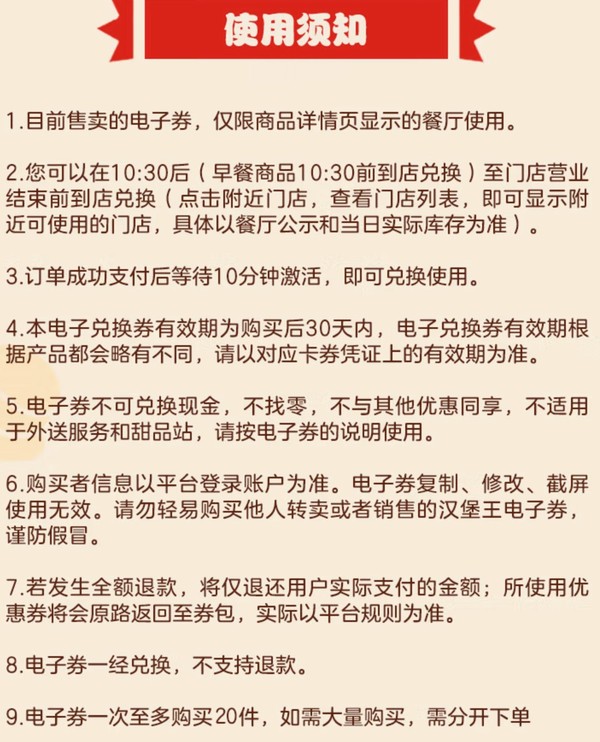 使用须知

1.目前售卖的电子券，仅限商品详情页显示的餐厅使用。

2.您可以在10:30后（早餐商品10:30前到店兑换）至门店营业结束前到店兑换（点击附近门店，查看门店列表，即可显示附近可使用的门店，具体以餐厅公示和当日实际库存为准）。

3.订单成功支付后等待10分钟激活，即可兑换使用。

4.本电子兑换券有效期为购买后30天内，电子兑换券有效期根据产品都会略有不同，请以对应卡券凭证上的有效期为准。

5.电子券不可兑换现金，不找零，不与其他优惠同享，不适用于外送服务和甜品站，请按电子券的说明使用。

6.购买者信息以平台登录账户为准。电子券复制、修改、截屏使用无效。请勿轻易购买他人转卖或者销售的汉堡王电子券，谨防假冒。

7.若发生全额退款，将仅退还用户实际支付的金额；所使用优惠券将会原路返回至券包，实际以平台规则为准。

8.电子券一经兑换，不支持退款。

9.电子券一次至多购买20件，如需大量购买，需分开下单